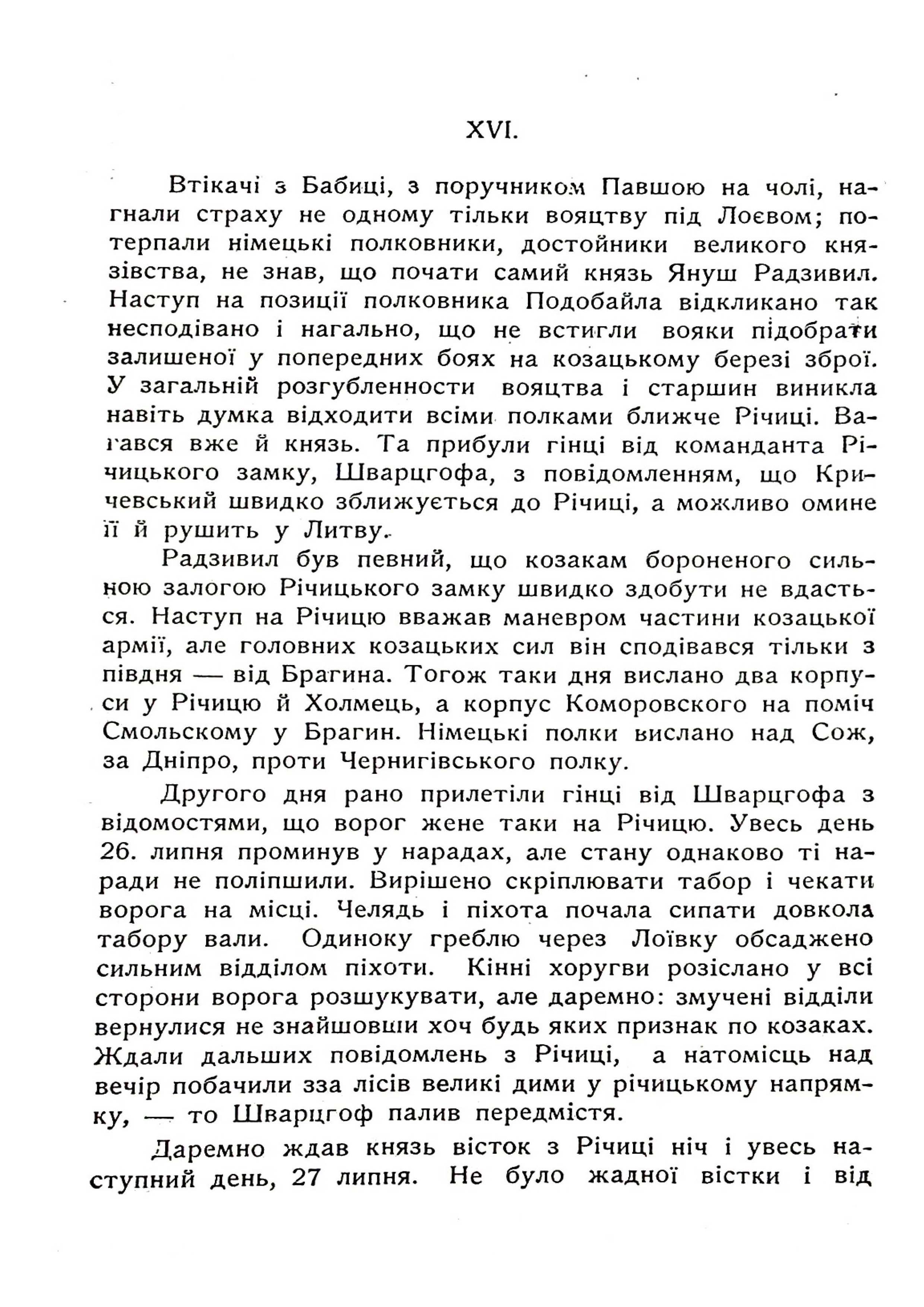 XVI.

Втікачі з Бабиці, з поручником Павшою на чолі, нагнали страху не одному тільки вояцтву під Лоєвом; потерпали німецькі полковники, достойники великого князівства, не знав, що почати самий князь Януш Радзивил. Наступ на позиції полковника Подобайла відкликано так несподівано і нагально, що не встигли вояки підобрати залишеної у попередних боях на козацькому березі зброї. У загальній розгубленности вояцтва і старшин виникла навіть думка відходити всіми полками ближче Річиці. Вагався вже й князь. Та прибули гінці від команданта Річицького замку, Шварцгофа, з повідомленням, що Кричевський швидко зближується до Річиці, а можливо омине її й рушить у Литву.

Радзивил був певний, що козакам бороненого сильною залогою Річицького замку швидко здобути не вдасться. Наступ на Річицю вважав маневром частини козацької армії, але головних козацьких сил він сподівався тільки з півдня — від Брагина. Тогож таки дня вислано два корпуси у Річицю й Холмець, а корпус Коморовского на поміч Смольскому у Брагин. Німецькі полки вислано над Сож, за Дніпро, проти Чернигівського полку.

Другого дня рано прилетіли гінці від Шварцгофа з відомостями, що ворог жене таки на Річицю. Увесь день 26. липня проминув у нарадах, але стану однаково ті наради не поліпшили. Вирішено скріплювати табор і чекати ворога на місці. Челядь і піхота почала сипати довкола табору вали. Одиноку греблю через Лоївку обсаджено сильним відділом піхоти. Кінні хоругви розіслано у всі сторони ворога розшукувати, але даремно: змучені відділи вернулися не знайшовши хоч будь яких признак по козаках. Ждали дальших повідомлень з Річиці, а натомісць над вечір побачили зза лісів великі дими у річицькому напрямку, — то Шварцгоф палив передмістя.

Даремно ждав князь вісток з Річиці ніч і увесь наступний день, 27 липня. Не було жадної вістки і від